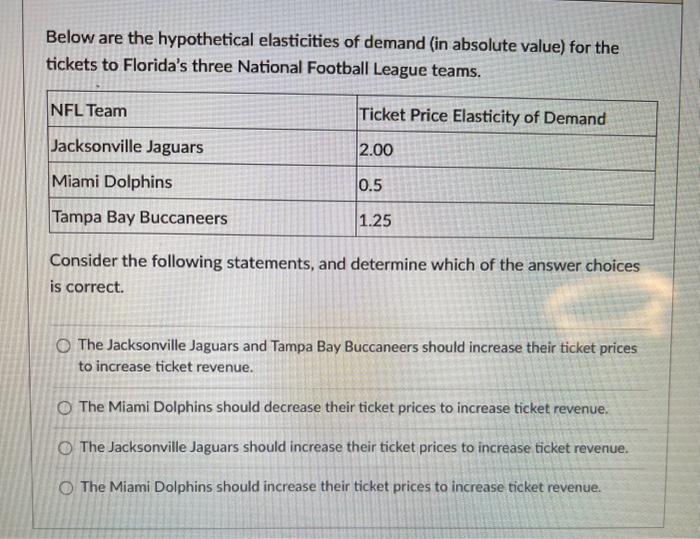 Below are the hypothetical elasticities of demand (in absolute value) for the tickets to Florida's three National Football League teams.

| NFL Team | Ticket Price Elasticity of Demand |
|---|---|
| Jacksonville Jaguars | 2.00 |
| Miami Dolphins | 0.5 |
| Tampa Bay Buccaneers | 1.25 |

Consider the following statements, and determine which of the answer choices is correct.

The Jacksonville Jaguars and Tampa Bay Buccaneers should increase their ticket prices to increase ticket revenue.

The Miami Dolphins should decrease their ticket prices to increase ticket revenue.

The Jacksonville Jaguars should increase their ticket prices to increase ticket revenue.

The Miami Dolphins should increase their ticket prices to increase ticket revenue.